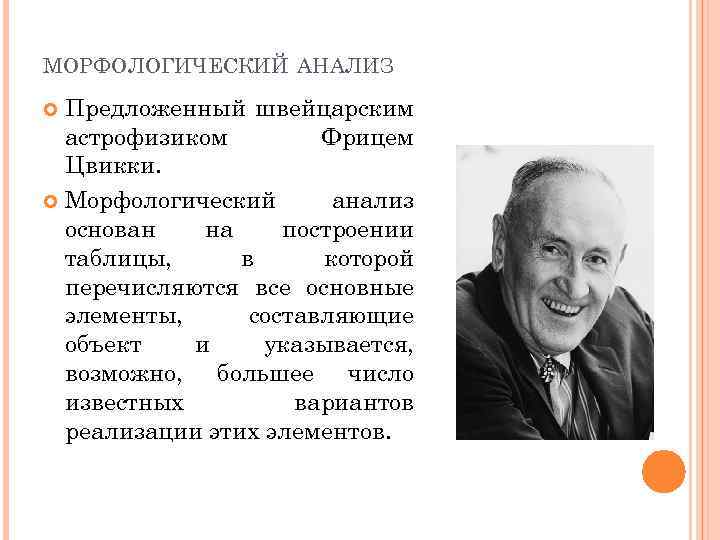 МОРФОЛОГИЧЕСКИЙ АНАЛИЗ

• Предложенный швейцарским астрофизиком Фрицем Цвикки.

• Морфологический анализ основан на построении таблицы, в которой перечисляются все основные элементы, составляющие объект и указывается, возможно, большее число известных вариантов реализации этих элементов.